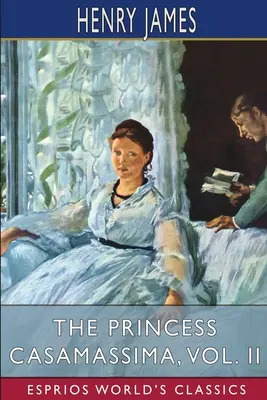 HENRY JAMES

THE PRINCESS CASAMASSIMA, VOL. II

ESPRIOS WORLD'S CLASSICS